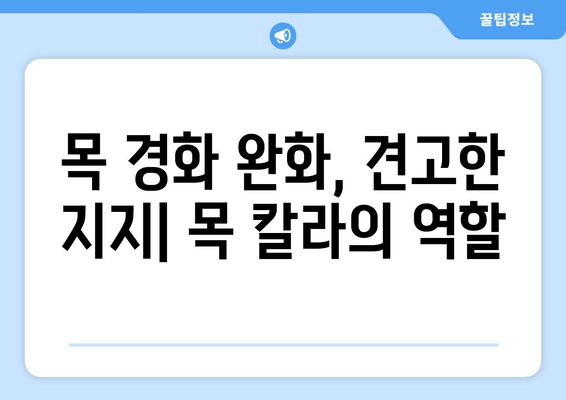 꿀팁정보

목 경화 완화, 견고한 지지| 목 칼라의 역할